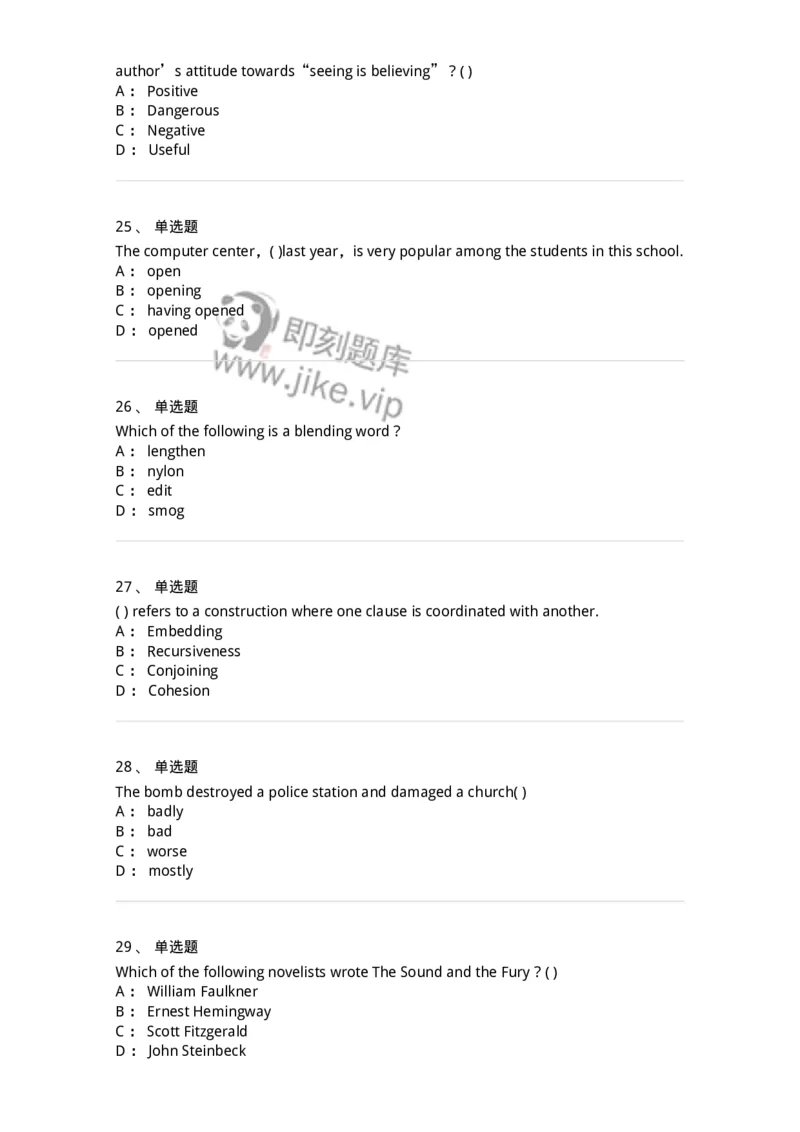 author’s attitude towards“seeing is believing”? ( )
A： Positive
B： Dangerous
C： Negative
D： Useful

25、 单选题
The computer center，( )last year，is very popular among the students in this school.
A： open
B： opening
C： having opened
D： opened

即刻题库
www.jike.vip

26、 单选题
Which of the following is a blending word ?
A： lengthen
B： nylon
C： edit
D： smog

27、 单选题
( ) refers to a construction where one clause is coordinated with another.
A： Embedding
B： Recursiveness
C： Conjoining
D： Cohesion

28、 单选题
The bomb destroyed a police station and damaged a church( )
A： badly
B： bad
C： worse
D： mostly

29、 单选题
Which of the following novelists wrote The Sound and the Fury ? ( )
A： William Faulkner
B： Ernest Hemingway
C： Scott Fitzgerald
D： John Steinbeck